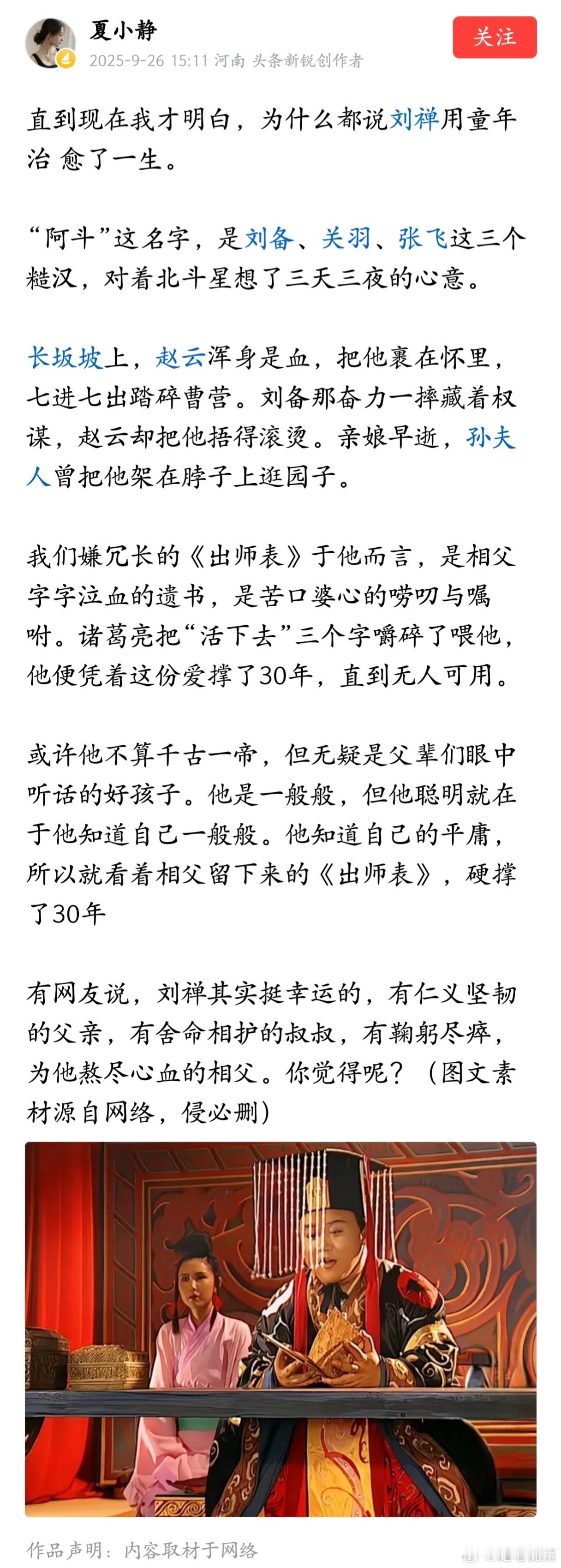 夏小静
2025-9-26 15:11 河南 头条新锐创作者
关注

直到现在我才明白，为什么都说刘禅用童年治 愈了一生。

“阿斗”这名字，是刘备、关羽、张飞这三个糙汉，对着北斗星想了三天三夜的心意。

长坂坡上，赵云浑身是血，把他裹在怀里，七进七出踏碎曹营。刘备那奋力一摔藏着权谋，赵云却把他捂得滚烫。亲娘早逝，孙夫人曾把他架在脖子上逛园子。

我们嫌冗长的《出师表》于他而言，是相父字字泣血的遗书，是苦口婆心的唠叨与嘱咐。诸葛亮把“活下去”三个字嚼碎了喂他，他便凭着这份爱撑了30年，直到无人可用。

或许他不算千古一帝，但无疑是父辈们眼中听话的好孩子。他是一般般，但他聪明就在于他知道自己一般般。他知道自己的平庸，所以就看着相父留下来的《出师表》，硬撑了30年

有网友说，刘禅其实挺幸运的，有仁义坚韧的父亲，有舍命相护的叔叔，有鞠躬尽瘁，为他熬尽心血的相父。你觉得呢？（图文素材源自网络，侵必删）

作品声明：内容取材于网络